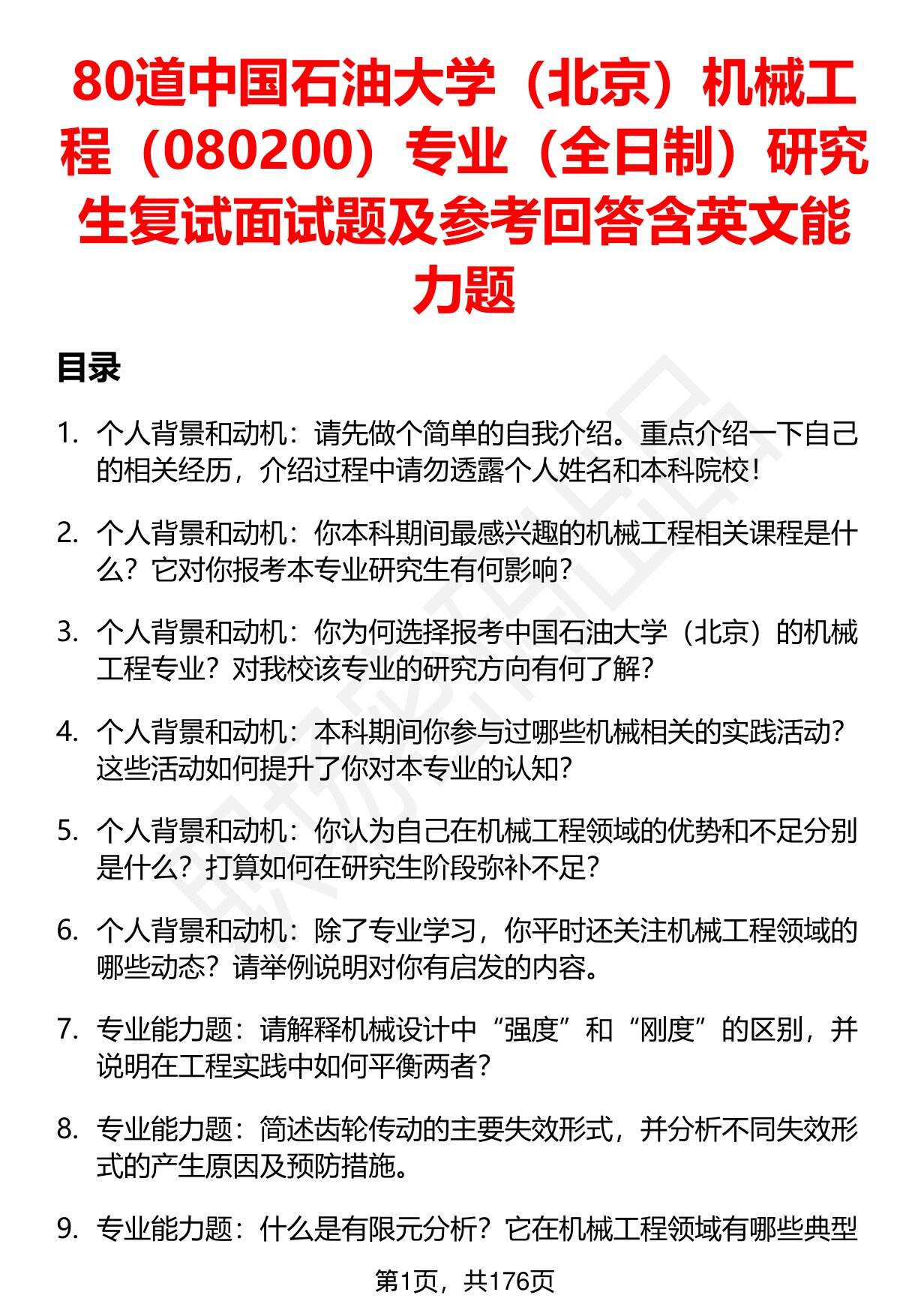 80道中国石油大学（北京）机械工程（080200）专业（全日制）研究生复试面试题及参考回答含英文能力题

目录

1. 个人背景和动机：请先做个简单的自我介绍。重点介绍一下自己的相关经历，介绍过程中请勿透露个人姓名和本科院校！

2. 个人背景和动机：你本科期间最感兴趣的机械工程相关课程是什么？它对你报考本专业研究生有何影响？

3. 个人背景和动机：你为何选择报考中国石油大学（北京）的机械工程专业？对我校该专业的研究方向有何了解？

4. 个人背景和动机：本科期间你参与过哪些机械相关的实践活动？这些活动如何提升了你对本专业的认知？

5. 个人背景和动机：你认为自己在机械工程领域的优势和不足分别是什么？打算如何在研究生阶段弥补不足？

6. 个人背景和动机：除了专业学习，你平时还关注机械工程领域的哪些动态？请举例说明对你有启发的内容。

7. 专业能力题：请解释机械设计中“强度”和“刚度”的区别，并说明在工程实践中如何平衡两者？

8. 专业能力题：简述齿轮传动的主要失效形式，并分析不同失效形式的产生原因及预防措施。

9. 专业能力题：什么是有限元分析？它在机械工程领域有哪些典型

第1页，共176页